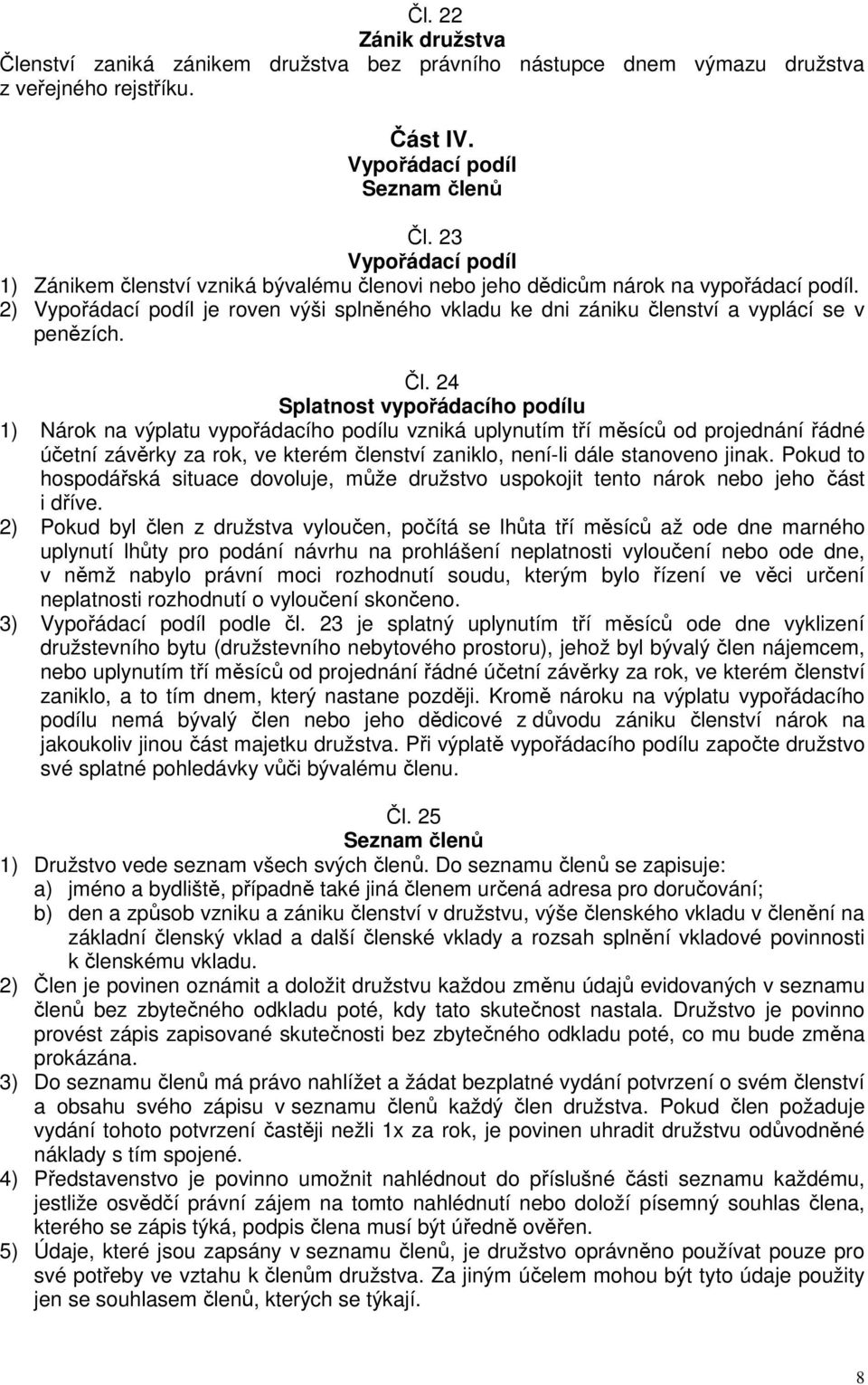 Čl. 22
Zánik družstva
Členství zaniká zánikem družstva bez právního nástupce dnem výmazu družstva z veřejného rejstříku.

Část IV.
Vypořádací podíl
Seznam členů

Čl. 23
Vypořádací podíl
1) Zánikem členství vzniká bývalému členovi nebo jeho dědicům nárok na vypořádací podíl.
2) Vypořádací podíl je roven výši splněného vkladu ke dni zániku členství a vyplácí se v penězích.

Čl. 24
Splatnost vypořádacího podílu
1) Nárok na výplatu vypořádacího podílu vzniká uplynutím tří měsíců od projednání řádné účetní závěrky za rok, ve kterém členství zaniklo, není-li dále stanoveno jinak. Pokud to hospodářská situace dovoluje, může družstvo uspokojit tento nárok nebo jeho část i dříve.
2) Pokud byl člen z družstva vyloučen, počítá se lhůta tří měsíců až ode dne marného uplynutí lhůty pro podání návrhu na prohlášení neplatnosti vyloučení nebo ode dne, v němž nabylo právní moci rozhodnutí soudu, kterým bylo řízení ve věci určení neplatnosti rozhodnutí o vyloučení skončeno.
3) Vypořádací podíl podle čl. 23 je splatný uplynutím tří měsíců ode dne vyklizení družstevního bytu (družstevního nebytového prostoru), jehož byl bývalý člen nájemcem, nebo uplynutím tří měsíců od projednání řádné účetní závěrky za rok, ve kterém členství zaniklo, a to tím dnem, který nastane později. Kromě nároku na výplatu vypořádacího podílu nemá bývalý člen nebo jeho dědicové z důvodu zániku členství nárok na jakoukoliv jinou část majetku družstva. Při výplatě vypořádacího podílu započte družstvo své splatné pohledávky vůči bývalému členu.

Čl. 25
Seznam členů
1) Družstvo vede seznam všech svých členů. Do seznamu členů se zapisuje:
a) jméno a bydliště, případně také jiná členem určená adresa pro doručování;
b) den a způsob vzniku a zániku členství v družstvu, výše členského vkladu v členění na základní členský vklad a další členské vklady a rozsah splnění vkladové povinnosti k členskému vkladu.
2) Člen je povinen oznámit a doložit družstvu každou změnu údajů evidovaných v seznamu členů bez zbytečného odkladu poté, kdy tato skutečnost nastala. Družstvo je povinno provést zápis zapisované skutečnosti bez zbytečného odkladu poté, co mu bude změna prokázána.
3) Do seznamu členů má právo nahlížet a žádat bezplatné vydání potvrzení o svém členství a obsahu svého zápisu v seznamu členů každý člen družstva. Pokud člen požaduje vydání tohoto potvrzení častěji nežli 1x za rok, je povinen uhradit družstvu odůvodněné náklady s tím spojené.
4) Představenstvo je povinno umožnit nahlédnout do příslušné části seznamu každému, jestliže osvědčí právní zájem na tomto nahlédnutí nebo doloží písemný souhlas člena, kterého se zápis týká, podpis člena musí být úředně ověřen.
5) Údaje, které jsou zapsány v seznamu členů, je družstvo oprávněno používat pouze pro své potřeby ve vztahu k členům družstva. Za jiným účelem mohou být tyto údaje použity jen se souhlasem členů, kterých se týkají.

8